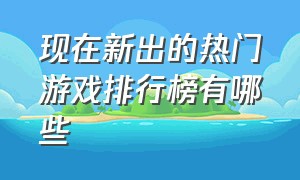 现在新出的热门游戏排行榜有哪些